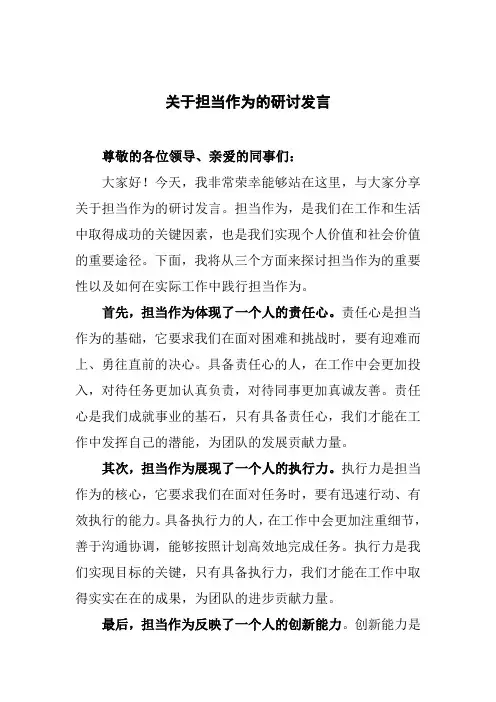 关于担当作为的研讨发言

尊敬的各位领导、亲爱的同事们：

大家好！今天，我非常荣幸能够站在这里，与大家分享关于担当作为的研讨发言。担当作为，是我们在工作和生活中取得成功的关键因素，也是我们实现个人价值和社会价值的重要途径。下面，我将从三个方面来探讨担当作为的重要性以及如何在实际工作中践行担当作为。

首先，担当作为体现了一个人的责任心。责任心是担当作为的基础，它要求我们在面对困难和挑战时，要有迎难而上、勇往直前的决心。具备责任心的人，在工作中会更加投入，对待任务更加认真负责，对待同事更加真诚友善。责任心是我们成就事业的基石，只有具备责任心，我们才能在工作中发挥自己的潜能，为团队的发展贡献力量。

其次，担当作为展现了一个人的执行力。执行力是担当作为的核心，它要求我们在面对任务时，要有迅速行动、有效执行的能力。具备执行力的人，在工作中会更加注重细节，善于沟通协调，能够按照计划高效地完成任务。执行力是我们实现目标的关键，只有具备执行力，我们才能在工作中取得实实在在的成果，为团队的进步贡献力量。

最后，担当作为反映了一个人的创新能力。创新能力是